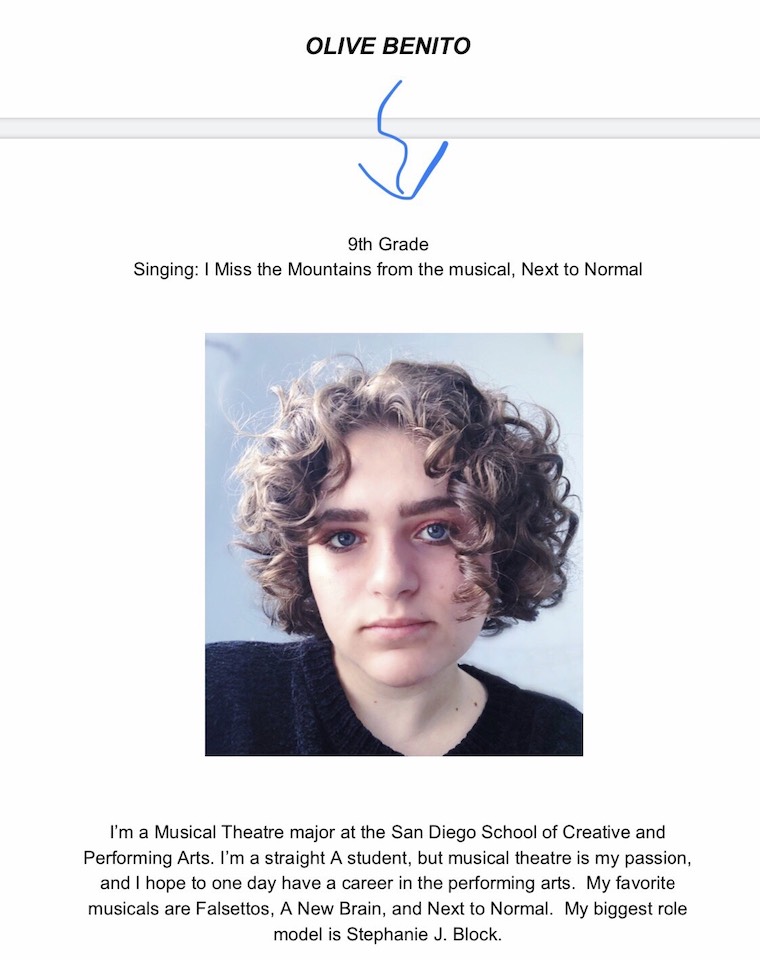 OLIVE BENITO

9th Grade
Singing: I Miss the Mountains from the musical, Next to Normal

I'm a Musical Theatre major at the San Diego School of Creative and Performing Arts. I'm a straight A student, but musical theatre is my passion, and I hope to one day have a career in the performing arts. My favorite musicals are Falsettos, A New Brain, and Next to Normal. My biggest role model is Stephanie J. Block.